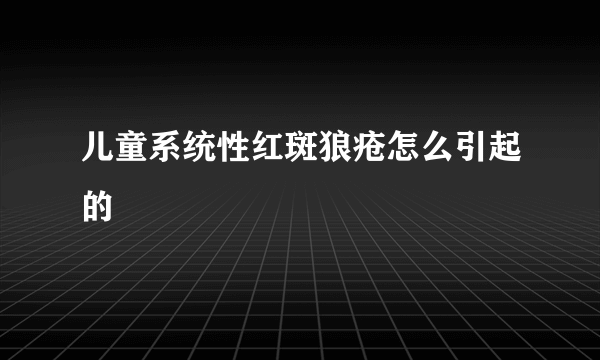 儿童系统性红斑狼疮怎么引起的